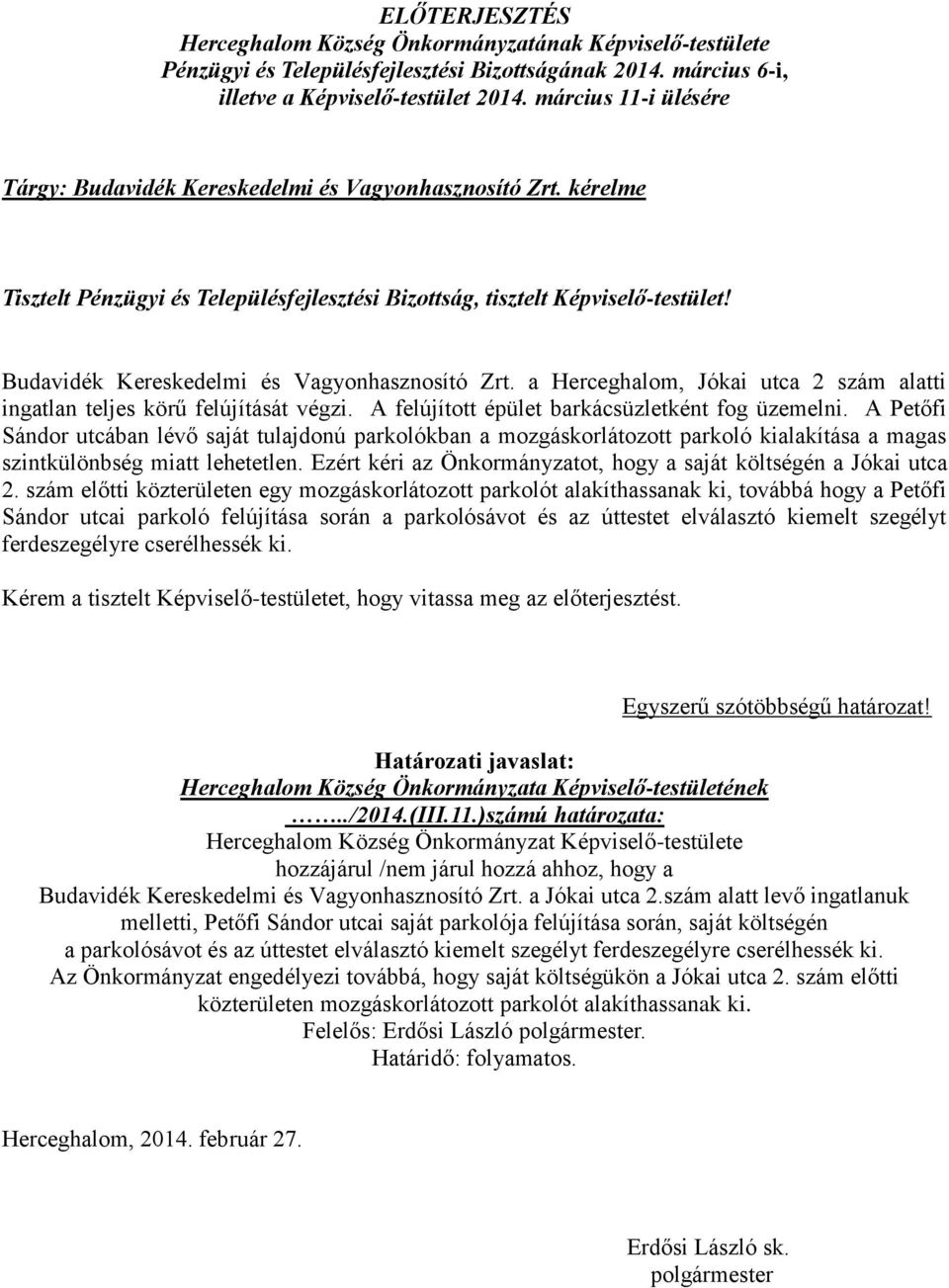 ELŐTERJESZTÉS
Herceghalom Község Önkormányzatának Képviselő-testülete Pénzügyi és Településfejlesztési Bizottságának 2014. március 6-i, illetve a Képviselő-testület 2014. március 11-i ülésére

Tárgy: Budavidék Kereskedelmi és Vagyonhasznosító Zrt. kérelme

Tisztelt Pénzügyi és Településfejlesztési Bizottság, tisztelt Képviselő-testület!

Budavidék Kereskedelmi és Vagyonhasznosító Zrt. a Herceghalom, Jókai utca 2 szám alatti ingatlan teljes körű felújítását végzi. A felújított épület barkácsüzletként fog üzemelni. A Petőfi Sándor utcában lévő saját tulajdonú parkolókban a mozgáskorlátozott parkoló kialakítása a magas szintkülönbség miatt lehetetlen. Ezért kéri az Önkormányzatot, hogy a saját költségén a Jókai utca 2. szám előtti közterületen egy mozgáskorlátozott parkolót alakíthassanak ki, továbbá hogy a Petőfi Sándor utcai parkoló felújítása során a parkolósávot és az úttestet elválasztó kiemelt szegélyt ferdeszegélyre cserélhessék ki.

Kérem a tisztelt Képviselő-testületet, hogy vitassa meg az előterjesztést.

Egyszerű szótöbbségű határozat!

Határozati javaslat:
Herceghalom Község Önkormányzata Képviselő-testületének
……../2014.(III.11.)számú határozata:
Herceghalom Község Önkormányzat Képviselő-testülete hozzájárul /nem járul hozzá ahhoz, hogy a Budavidék Kereskedelmi és Vagyonhasznosító Zrt. a Jókai utca 2.szám alatt levő ingatlanuk melletti, Petőfi Sándor utcai saját parkolója felújítása során, saját költségén a parkolósávot és az úttestet elválasztó kiemelt szegélyt ferdeszegélyre cserélhessék ki. Az Önkormányzat engedélyezi továbbá, hogy saját költségükön a Jókai utca 2. szám előtti közterületen mozgáskorlátozott parkolót alakíthassanak ki.
Felelős: Erdősi László polgármester.
Határidő: folyamatos.

Herceghalom, 2014. február 27.

Erdősi László sk.
polgármester